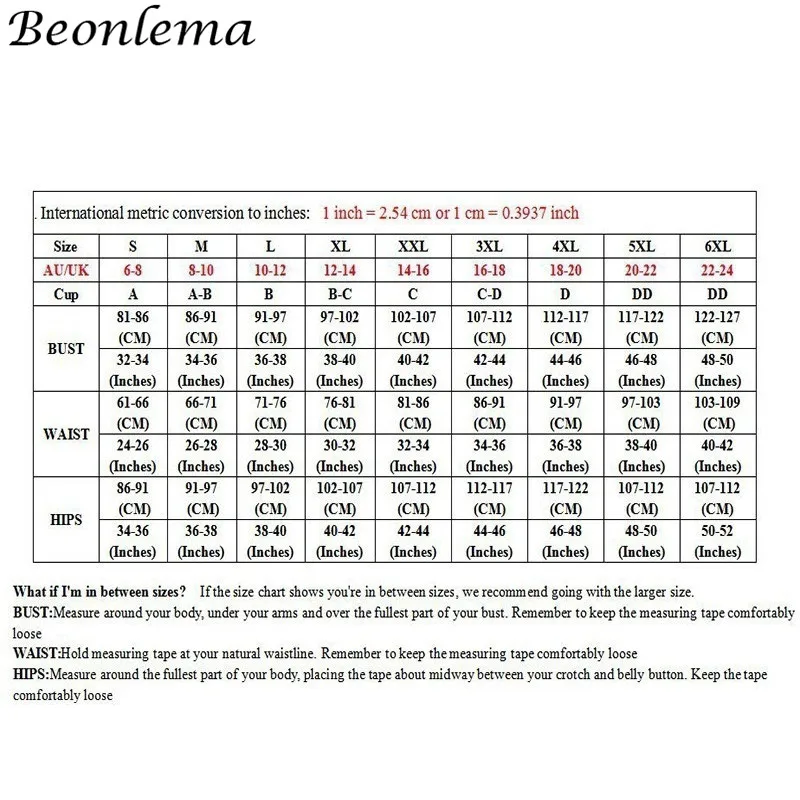 Beonlema

. International metric conversion to inches: 1 inch = 2.54 cm or 1 cm = 0.3937 inch

| Size | S | M | L | XL | XXL | 3XL | 4XL | 5XL | 6XL |
|---|---|---|---|---|---|---|---|---|---|
| AU/UK | 6-8 | 8-10 | 10-12 | 12-14 | 14-16 | 16-18 | 18-20 | 20-22 | 22-24 |
| Cup | A | A-B | B | B-C | C | C-D | D | DD | DD |
| BUST | 81-86 (CM) | 86-91 (CM) | 91-97 (CM) | 97-102 (CM) | 102-107 (CM) | 107-112 (CM) | 112-117 (CM) | 117-122 (CM) | 122-127 (CM) |
| | 32-34 (Inches) | 34-36 (Inches) | 36-38 (Inches) | 38-40 (Inches) | 40-42 (Inches) | 42-44 (Inches) | 44-46 (Inches) | 46-48 (Inches) | 48-50 (Inches) |
| WAIST | 61-66 (CM) | 66-71 (CM) | 71-76 (CM) | 76-81 (CM) | 81-86 (CM) | 86-91 (CM) | 91-97 (CM) | 97-103 (CM) | 103-109 (CM) |
| | 24-26 (Inches) | 26-28 (Inches) | 28-30 (Inches) | 30-32 (Inches) | 32-34 (Inches) | 34-36 (Inches) | 36-38 (Inches) | 38-40 (Inches) | 40-42 (Inches) |
| HIPS | 86-91 (CM) | 91-97 (CM) | 97-102 (CM) | 102-107 (CM) | 107-112 (CM) | 112-117 (CM) | 117-122 (CM) | 107-112 (CM) | 107-112 (CM) |
| | 34-36 (Inches) | 36-38 (Inches) | 38-40 (Inches) | 40-42 (Inches) | 42-44 (Inches) | 44-46 (Inches) | 46-48 (Inches) | 48-50 (Inches) | 50-52 (Inches) |

What if I'm in between sizes? If the size chart shows you're in between sizes, we recommend going with the larger size.
BUST:Measure around your body, under your arms and over the fullest part of your bust. Remember to keep the measuring tape comfortably loose
WAIST:Hold measuring tape at your natural waistline. Remember to keep the measuring tape comfortably loose
HIPS:Measure around the fullest part of your body, placing the tape about midway between your crotch and belly button. Keep the tape comfortably loose